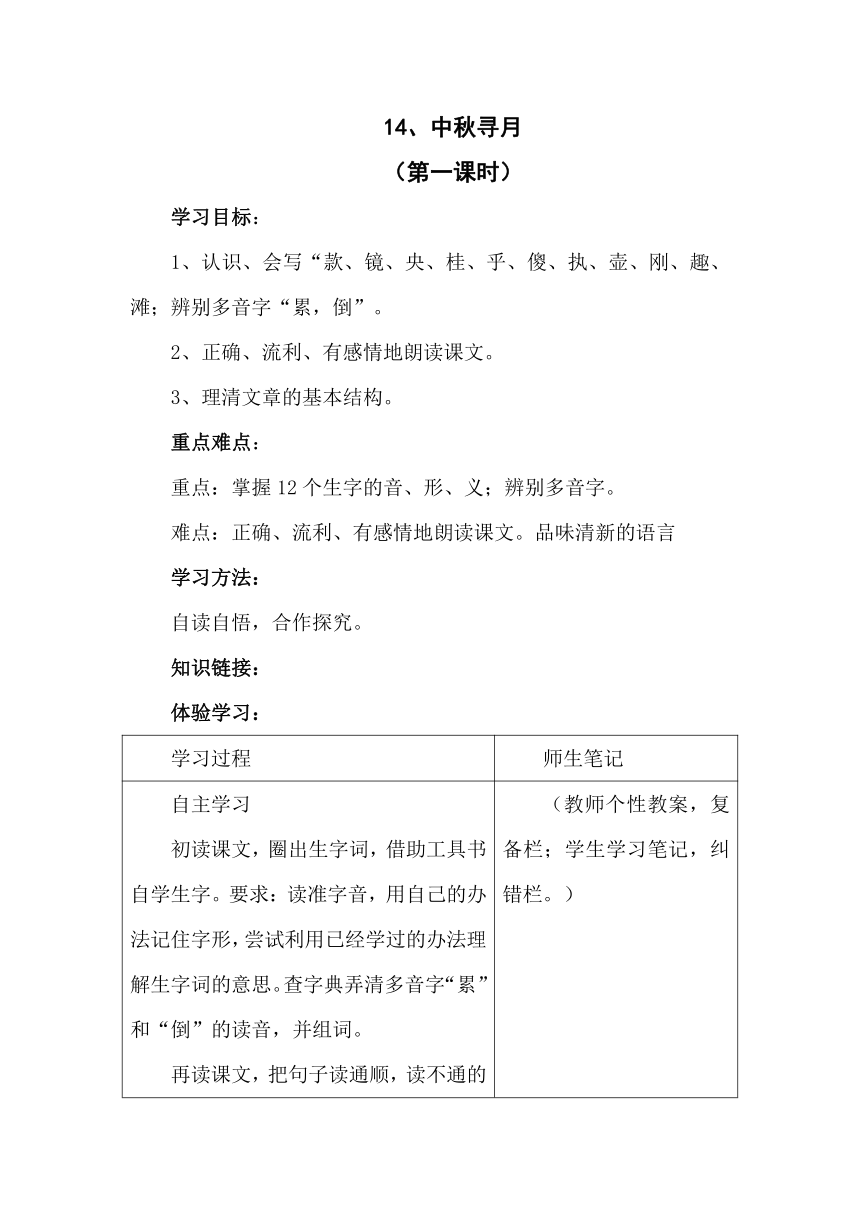 14、中秋寻月

（第一课时）

学习目标：

1、认识、会写“款、镜、央、桂、乎、傻、执、壶、刚、趣、滩；辨别多音字“累，倒”。

2、正确、流利、有感情地朗读课文。

3、理清文章的基本结构。

重点难点：

重点：掌握12个生字的音、形、义；辨别多音字。

难点：正确、流利、有感情地朗读课文。品味清新的语言

学习方法：

自读自悟，合作探究。

知识链接：

体验学习：

| 学习过程 | 师生笔记 |
|---|---|
| 自主学习<br>初读课文，圈出生字词，借助工具书自学生字。要求：读准字音，用自己的办法记住字形，尝试利用已经学过的办法理解生字词的意思。查字典弄清多音字“累”和“倒”的读音，并组词。<br>再读课文，把句子读通顺，读不通的 | （教师个性教案，复备栏；学生学习笔记，纠错栏。） |